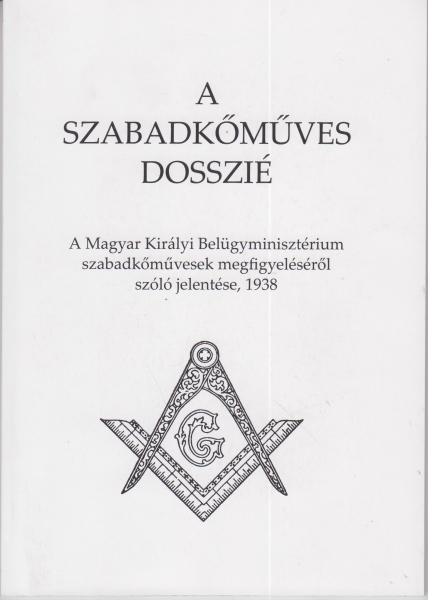 A
SZABADKŐMŰVES
DOSSZIÉ

A Magyar Királyi Belügyminisztérium szabadkőművesek megfigyeléséről szóló jelentése, 1938

G